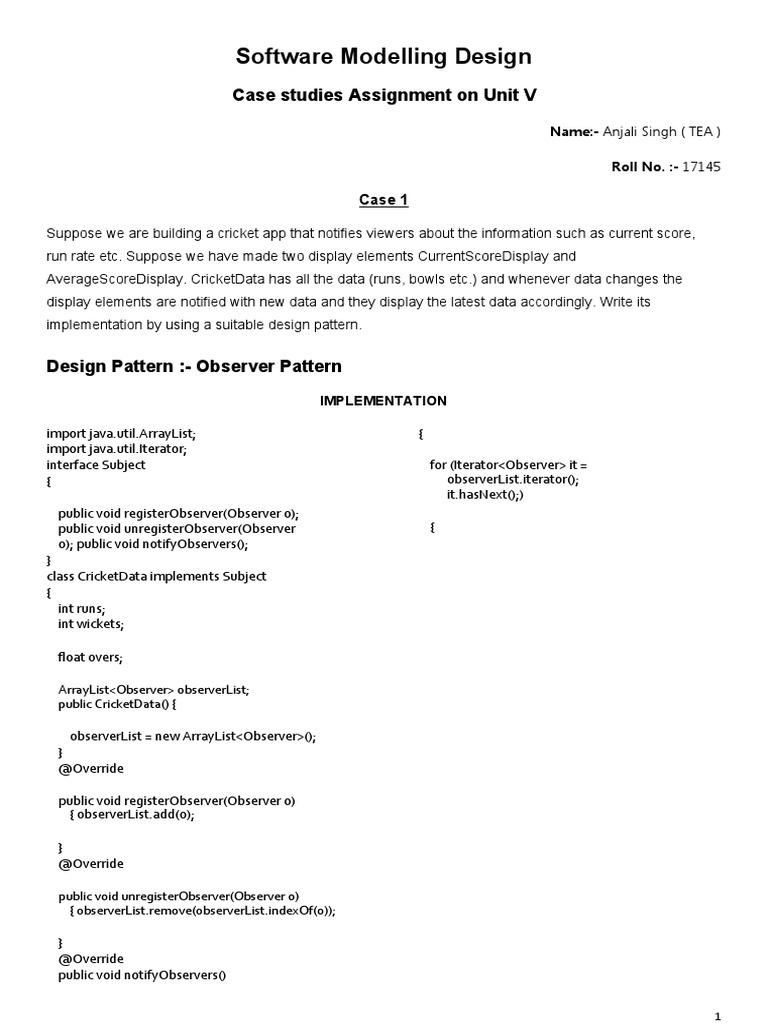 Software Modelling Design

Case studies Assignment on Unit V

Name:- Anjali Singh ( TEA )

Roll No. :- 17145

Case 1

Suppose we are building a cricket app that notifies viewers about the information such as current score, run rate etc. Suppose we have made two display elements CurrentScoreDisplay and AverageScoreDisplay. CricketData has all the data (runs, bowls etc.) and whenever data changes the display elements are notified with new data and they display the latest data accordingly. Write its implementation by using a suitable design pattern.

Design Pattern :- Observer Pattern

IMPLEMENTATION

import java.util.ArrayList;
import java.util.Iterator;
interface Subject
{

public void registerObserver(Observer o);
public void unregisterObserver(Observer o); public void notifyObservers();
}
class CricketData implements Subject
{
int runs;
int wickets;

float overs;

ArrayList<Observer> observerList;
public CricketData() {

observerList = new ArrayList<Observer>();
}
@Override

public void registerObserver(Observer o)
{ observerList.add(o);

}
@Override

public void unregisterObserver(Observer o)
{ observerList.remove(observerList.indexOf(o));

}
@Override
public void notifyObservers()

{

for (Iterator<Observer> it =
observerList.iterator();
it.hasNext();)

{

1